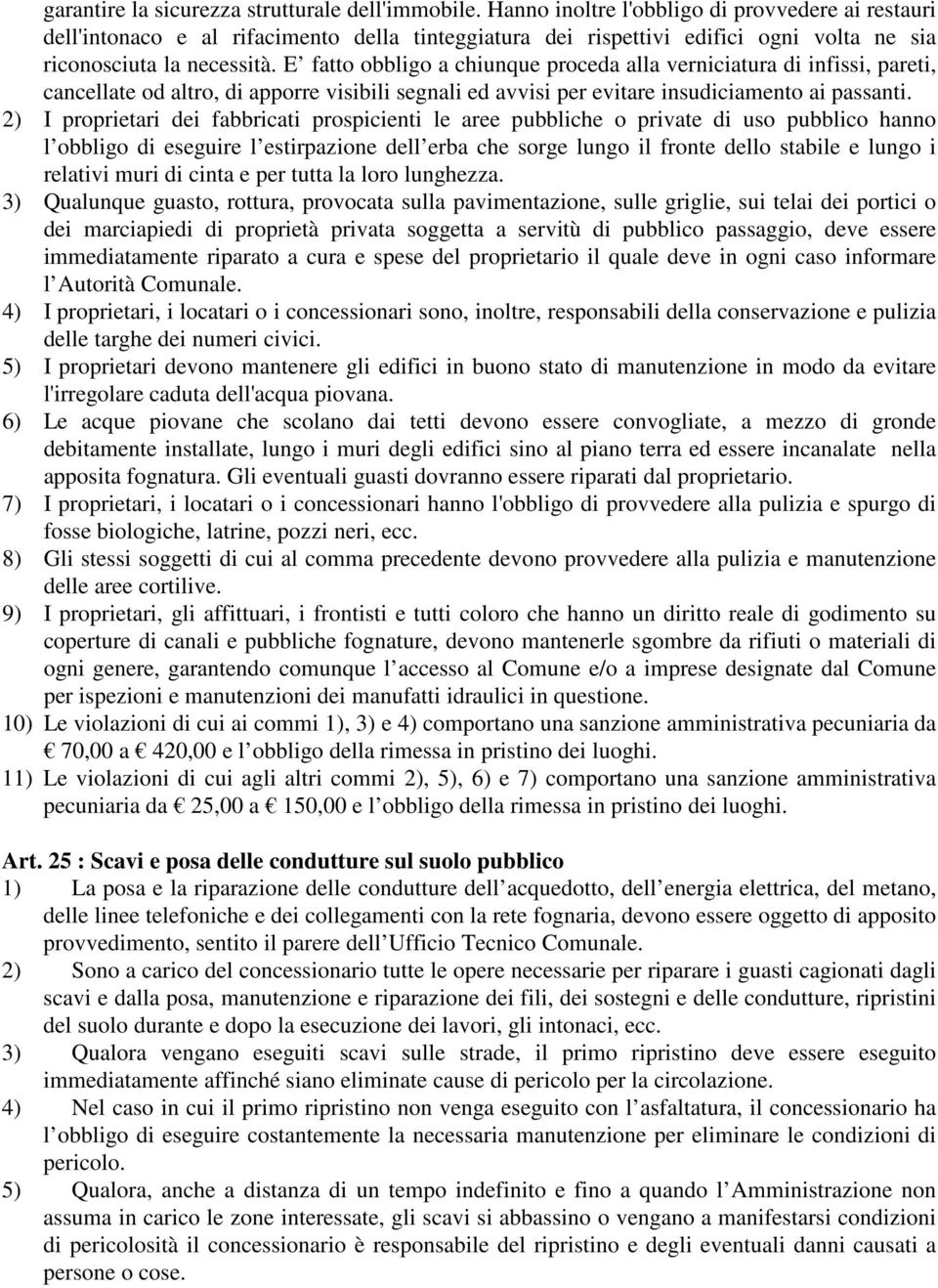 garantire la sicurezza strutturale dell'immobile. Hanno inoltre l'obbligo di provvedere ai restauri dell'intonaco e al rifacimento della tinteggiatura dei rispettivi edifici ogni volta ne sia riconosciuta la necessità. E’ fatto obbligo a chiunque proceda alla verniciatura di infissi, pareti, cancellate od altro, di apporre visibili segnali ed avvisi per evitare insudiciamento ai passanti.

2) I proprietari dei fabbricati prospicienti le aree pubbliche o private di uso pubblico hanno l’obbligo di eseguire l’estirpazione dell’erba che sorge lungo il fronte dello stabile e lungo i relativi muri di cinta e per tutta la loro lunghezza.

3) Qualunque guasto, rottura, provocata sulla pavimentazione, sulle griglie, sui telai dei portici o dei marciapiedi di proprietà privata soggetta a servitù di pubblico passaggio, deve essere immediatamente riparato a cura e spese del proprietario il quale deve in ogni caso informare l’Autorità Comunale.

4) I proprietari, i locatari o i concessionari sono, inoltre, responsabili della conservazione e pulizia delle targhe dei numeri civici.

5) I proprietari devono mantenere gli edifici in buono stato di manutenzione in modo da evitare l'irregolare caduta dell'acqua piovana.

6) Le acque piovane che scolano dai tetti devono essere convogliate, a mezzo di gronde debitamente installate, lungo i muri degli edifici sino al piano terra ed essere incanalate nella apposita fognatura. Gli eventuali guasti dovranno essere riparati dal proprietario.

7) I proprietari, i locatari o i concessionari hanno l'obbligo di provvedere alla pulizia e spurgo di fosse biologiche, latrine, pozzi neri, ecc.

8) Gli stessi soggetti di cui al comma precedente devono provvedere alla pulizia e manutenzione delle aree cortilive.

9) I proprietari, gli affittuari, i frontisti e tutti coloro che hanno un diritto reale di godimento su coperture di canali e pubbliche fognature, devono mantenerle sgombre da rifiuti o materiali di ogni genere, garantendo comunque l’accesso al Comune e/o a imprese designate dal Comune per ispezioni e manutenzioni dei manufatti idraulici in questione.

10) Le violazioni di cui ai commi 1), 3) e 4) comportano una sanzione amministrativa pecuniaria da € 70,00 a € 420,00 e l’obbligo della rimessa in pristino dei luoghi.

11) Le violazioni di cui agli altri commi 2), 5), 6) e 7) comportano una sanzione amministrativa pecuniaria da € 25,00 a € 150,00 e l’obbligo della rimessa in pristino dei luoghi.

Art. 25 : Scavi e posa delle condutture sul suolo pubblico

1) La posa e la riparazione delle condutture dell’acquedotto, dell’energia elettrica, del metano, delle linee telefoniche e dei collegamenti con la rete fognaria, devono essere oggetto di apposito provvedimento, sentito il parere dell’Ufficio Tecnico Comunale.

2) Sono a carico del concessionario tutte le opere necessarie per riparare i guasti cagionati dagli scavi e dalla posa, manutenzione e riparazione dei fili, dei sostegni e delle condutture, ripristini del suolo durante e dopo la esecuzione dei lavori, gli intonaci, ecc.

3) Qualora vengano eseguiti scavi sulle strade, il primo ripristino deve essere eseguito immediatamente affinché siano eliminate cause di pericolo per la circolazione.

4) Nel caso in cui il primo ripristino non venga eseguito con l’asfaltatura, il concessionario ha l’obbligo di eseguire costantemente la necessaria manutenzione per eliminare le condizioni di pericolo.

5) Qualora, anche a distanza di un tempo indefinito e fino a quando l’Amministrazione non assuma in carico le zone interessate, gli scavi si abbassino o vengano a manifestarsi condizioni di pericolosità il concessionario è responsabile del ripristino e degli eventuali danni causati a persone o cose.